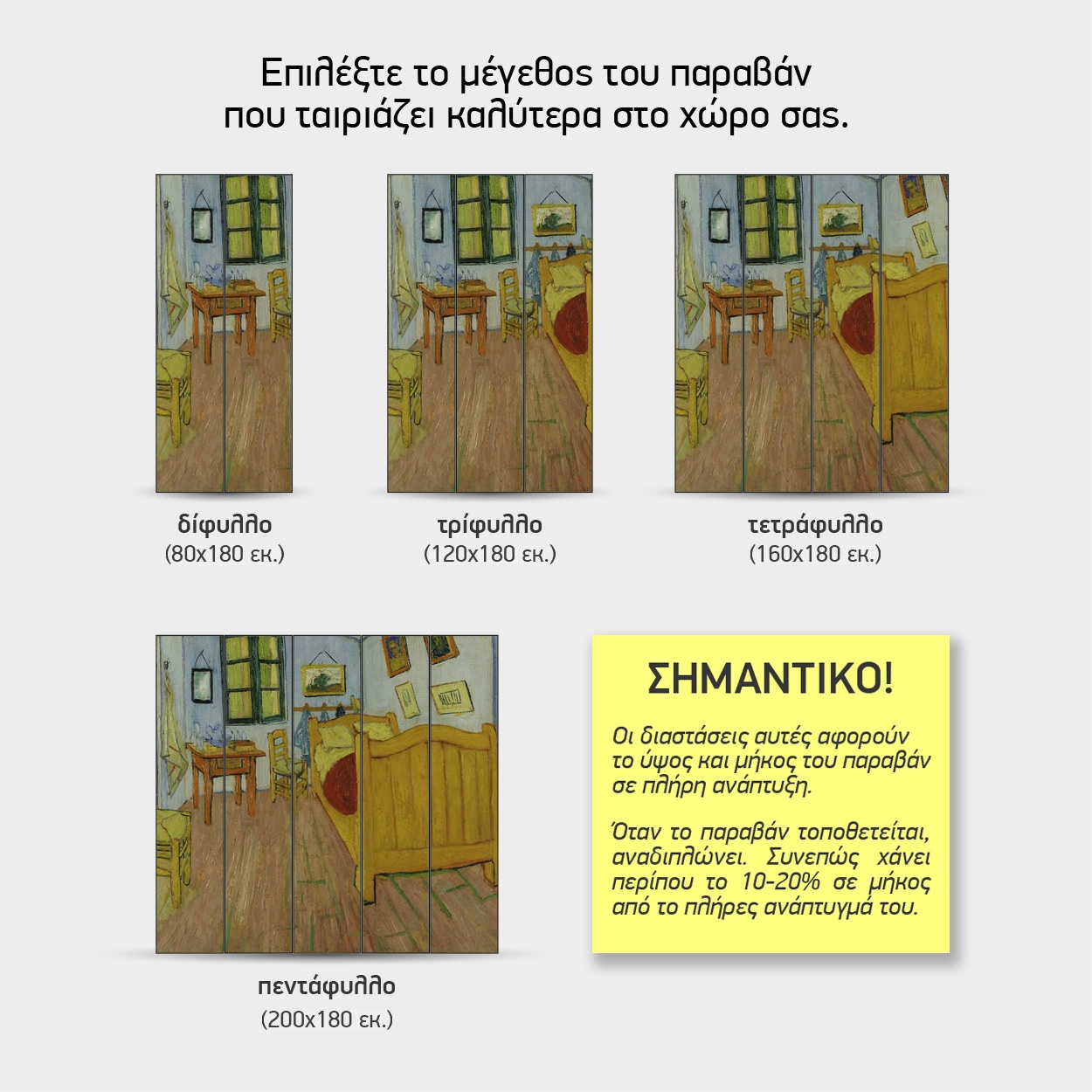 Επιλέξτε το μέγεθος του παραβάν
που ταιριάζει καλύτερα στο χώρο σας.

δίφυλλο
(80x180 εκ.)

τρίφυλλο
(120x180 εκ.)

τετράφυλλο
(160x180 εκ.)

πεντάφυλλο
(200x180 εκ.)

ΣΗΜΑΝΤΙΚΟ!

Οι διαστάσεις αυτές αφορούν το ύψος και μήκος του παραβάν σε πλήρη ανάπτυξη.

Όταν το παραβάν τοποθετείται, αναδιπλώνει. Συνεπώς χάνει περίπου το 10-20% σε μήκος από το πλήρες ανάπτυγμά του.